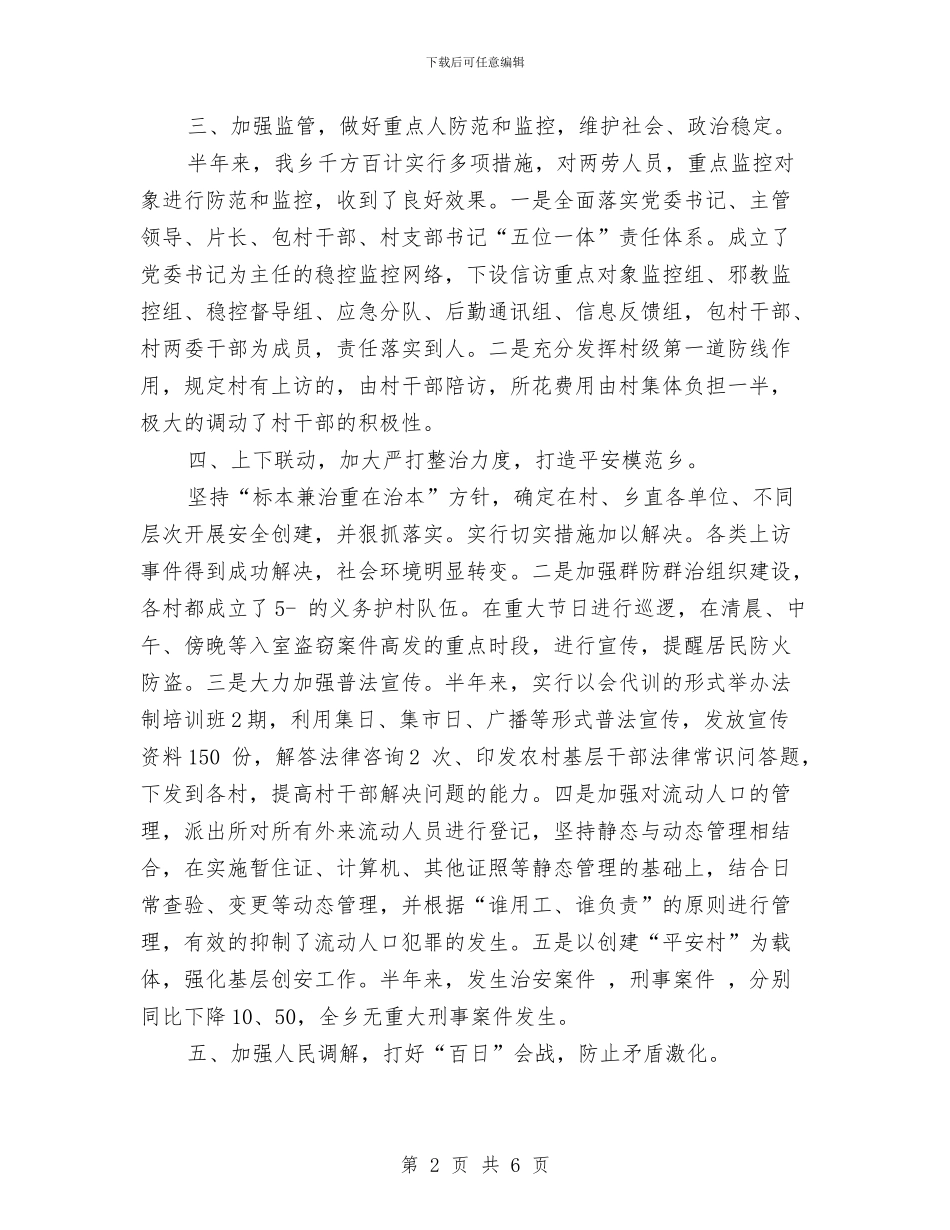 下载后可任意编辑

三、加强监管，做好重点人防范和监控，维护社会、政治稳定。

半年来，我乡千方百计实行多项措施，对两劳人员，重点监控对象进行防范和监控，收到了良好效果。一是全面落实党委书记、主管领导、片长、包村干部、村支部书记“五位一体”责任体系。成立了党委书记为主任的稳控监控网络，下设信访重点对象监控组、邪教监控组、稳控督导组、应急分队、后勤通讯组、信息反馈组，包村干部、村两委干部为成员，责任落实到人。二是充分发挥村级第一道防线作用，规定村有上访的，由村干部陪访，所花费用由村集体负担一半，极大的调动了村干部的积极性。

四、上下联动，加大严打整治力度，打造平安模范乡。

坚持“标本兼治重在治本”方针，确定在村、乡直各单位、不同层次开展安全创建，并狠抓落实。实行切实措施加以解决。各类上访事件得到成功解决，社会环境明显转变。二是加强群防群治组织建设，各村都成立了5- 的义务护村队伍。在重大节日进行巡逻，在清晨、中午、傍晚等入室盗窃案件高发的重点时段，进行宣传，提醒居民防火防盗。三是大力加强普法宣传。半年来，实行以会代训的形式举办法制培训班2期，利用集日、集市日、广播等形式普法宣传，发放宣传资料150 份，解答法律咨询2 次、印发农村基层干部法律常识问答题，下发到各村，提高村干部解决问题的能力。四是加强对流动人口的管理，派出所对所有外来流动人员进行登记，坚持静态与动态管理相结合，在实施暂住证、计算机、其他证照等静态管理的基础上，结合日常查验、变更等动态管理，并根据“谁用工、谁负责”的原则进行管理，有效的抑制了流动人口犯罪的发生。五是以创建“平安村”为载体，强化基层创安工作。半年来，发生治安案件 ，刑事案件 ，分别同比下降10、50，全乡无重大刑事案件发生。

五、加强人民调解，打好“百日”会战，防止矛盾激化。

第 2 页 共 6 页